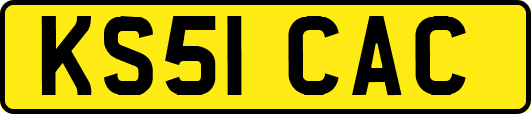 KS51 CAC